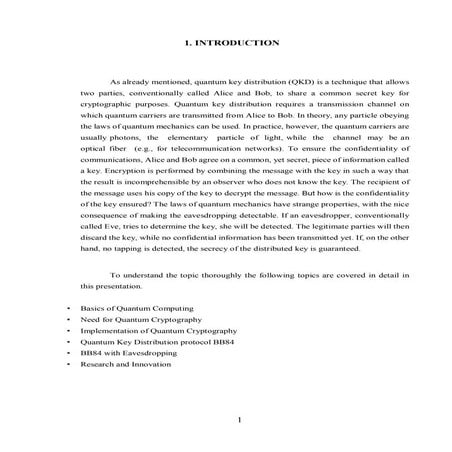 1. INTRODUCTION

As already mentioned, quantum key distribution (QKD) is a technique that allows two parties, conventionally called Alice and Bob, to share a common secret key for cryptographic purposes. Quantum key distribution requires a transmission channel on which quantum carriers are transmitted from Alice to Bob. In theory, any particle obeying the laws of quantum mechanics can be used. In practice, however, the quantum carriers are usually photons, the elementary particle of light, while the channel may be an optical fiber (e.g., for telecommunication networks). To ensure the confidentiality of communications, Alice and Bob agree on a common, yet secret, piece of information called a key. Encryption is performed by combining the message with the key in such a way that the result is incomprehensible by an observer who does not know the key. The recipient of the message uses his copy of the key to decrypt the message. But how is the confidentiality of the key ensured? The laws of quantum mechanics have strange properties, with the nice consequence of making the eavesdropping detectable. If an eavesdropper, conventionally called Eve, tries to determine the key, she will be detected. The legitimate parties will then discard the key, while no confidential information has been transmitted yet. If, on the other hand, no tapping is detected, the secrecy of the distributed key is guaranteed.

To understand the topic thoroughly the following topics are covered in detail in this presentation.

• Basics of Quantum Computing
• Need for Quantum Cryptography
• Implementation of Quantum Cryptography
• Quantum Key Distribution protocol BB84
• BB84 with Eavesdropping
• Research and Innovation

1